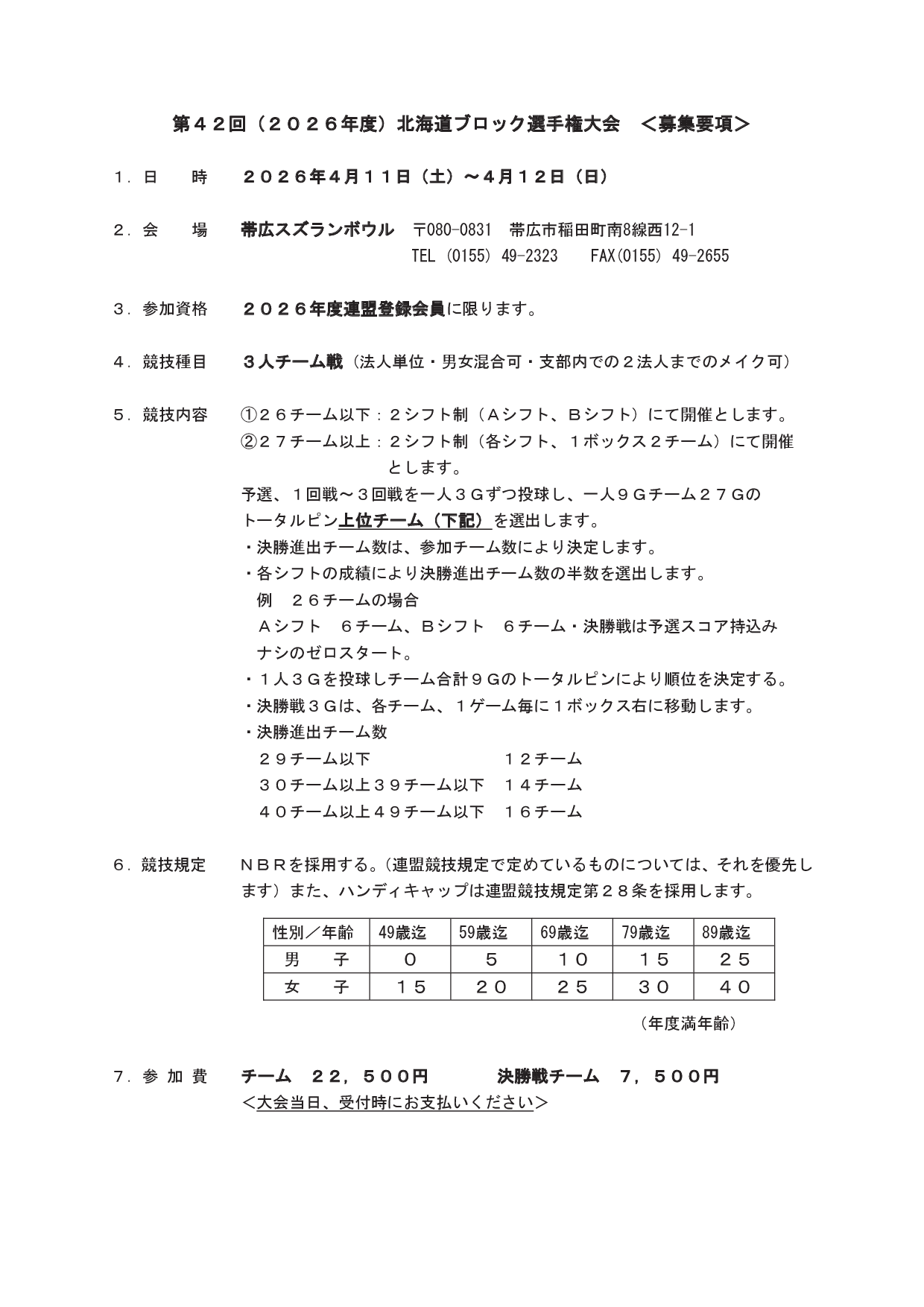 第４２回（２０２６年度）北海道ブロック選手権大会　＜募集要項＞

１．日　　時　　２０２６年４月１１日（土）～４月１２日（日）

２．会　　場　　帯広スズランボウル　〒080-0831　帯広市稲田町南8線西12-1
TEL (0155) 49-2323　　FAX(0155) 49-2655

３．参加資格　　２０２６年度連盟登録会員に限ります。

４．競技種目　　３人チーム戦（法人単位・男女混合可・支部内での２法人までのメイク可）

５．競技内容　　①２６チーム以下：２シフト制（Ａシフト、Ｂシフト）にて開催とします。
②２７チーム以上：２シフト制（各シフト、１ボックス２チーム）にて開催とします。
予選、１回戦～３回戦を一人３Ｇずつ投球し、一人９Ｇチーム２７Ｇのトータルピン上位チーム（下記）を選出します。
・決勝進出チーム数は、参加チーム数により決定します。
・各シフトの成績により決勝進出チーム数の半数を選出します。
例　２６チームの場合
Ａシフト　６チーム、Ｂシフト　６チーム・決勝戦は予選スコア持込みナシのゼロスタート。
・１人３Ｇを投球しチーム合計９Ｇのトータルピンにより順位を決定する。
・決勝戦３Ｇは、各チーム、１ゲーム毎に１ボックス右に移動します。
・決勝進出チーム数
２９チーム以下　　　　　　　１２チーム
３０チーム以上３９チーム以下　１４チーム
４０チーム以上４９チーム以下　１６チーム

６．競技規定　　ＮＢＲを採用する。（連盟競技規定で定めているものについては、それを優先します）また、ハンディキャップは連盟競技規定第２８条を採用します。

| 性別／年齢 | 49歳迄 | 59歳迄 | 69歳迄 | 79歳迄 | 89歳迄 |
|---|---|---|---|---|---|
| 男　子 | ０ | ５ | １０ | １５ | ２５ |
| 女　子 | １５ | ２０ | ２５ | ３０ | ４０ |

（年度満年齢）

７．参 加 費　　チーム　２２，５００円　　　決勝戦チーム　７，５００円
＜大会当日、受付時にお支払いください＞